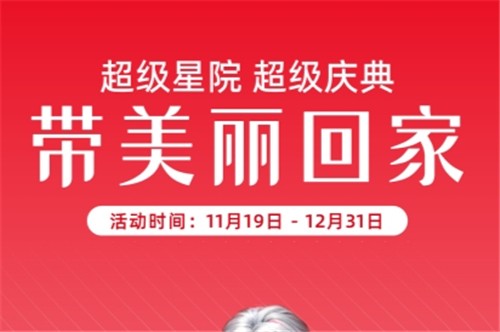 超级星院 超级庆典

带美丽回家

活动时间：11月19日 - 12月31日